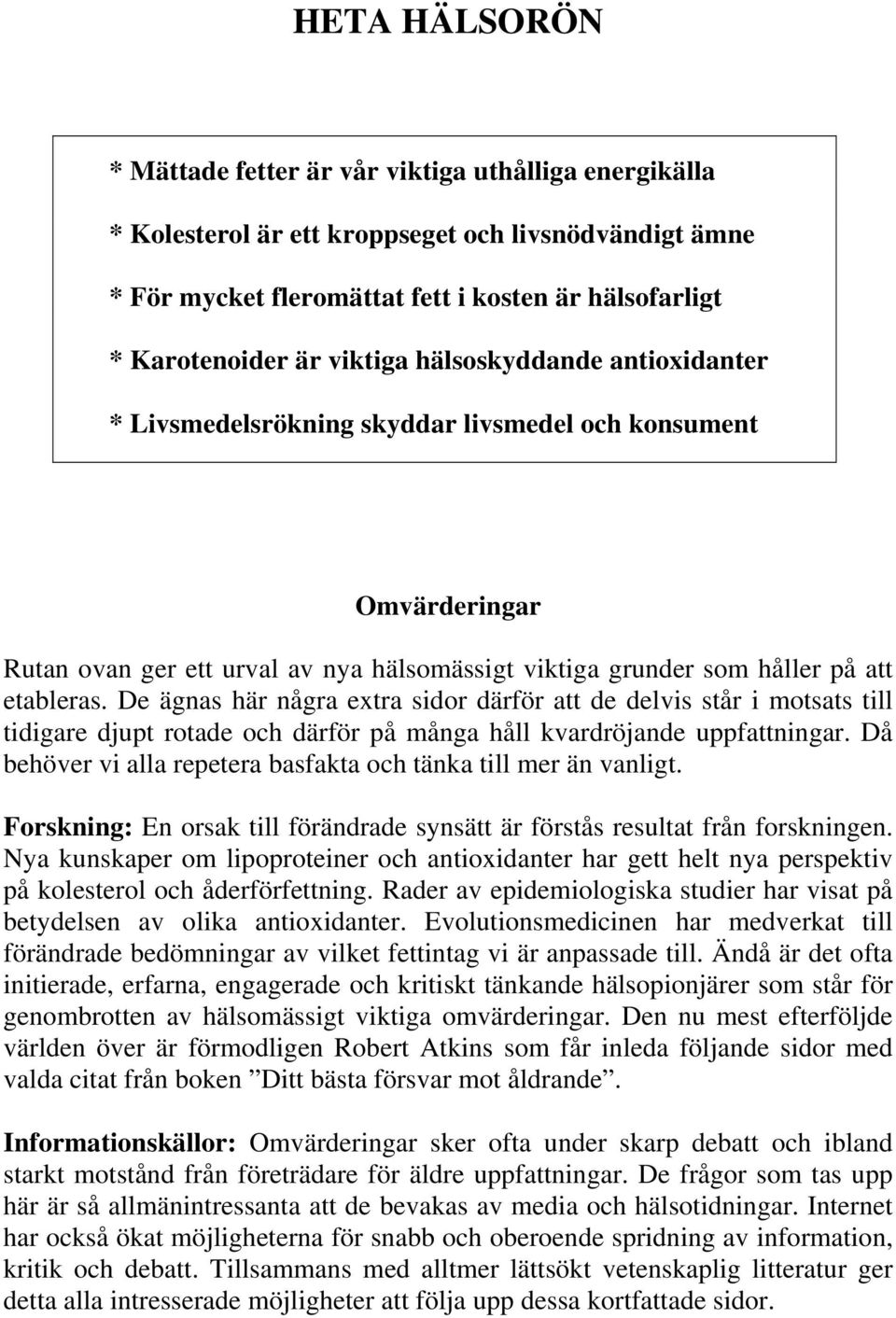 HETA HÄLSORÖN

* Mättade fetter är vår viktiga uthålliga energikälla

* Kolesterol är ett kroppseget och livsnödvändigt ämne

* För mycket fleromättat fett i kosten är hälsofarligt

* Karotenoider är viktiga hälsoskyddande antioxidanter

* Livsmedelsrökning skyddar livsmedel och konsument

Omvärderingar

Rutan ovan ger ett urval av nya hälsomässigt viktiga grunder som håller på att etableras. De ägnas här några extra sidor därför att de delvis står i motsats till tidigare djupt rotade och därför på många håll kvardröjande uppfattningar. Då behöver vi alla repetera basfakta och tänka till mer än vanligt.

Forskning: En orsak till förändrade synsätt är förstås resultat från forskningen. Nya kunskaper om lipoproteiner och antioxidanter har gett helt nya perspektiv på kolesterol och åderförfettning. Rader av epidemiologiska studier har visat på betydelsen av olika antioxidanter. Evolutionsmedicinen har medverkat till förändrade bedömningar av vilket fettintag vi är anpassade till. Ändå är det ofta initierade, erfarna, engagerade och kritiskt tänkande hälsopionjärer som står för genombrotten av hälsomässigt viktiga omvärderingar. Den nu mest efterföljde världen över är förmodligen Robert Atkins som får inleda följande sidor med valda citat från boken ”Ditt bästa försvar mot åldrande”.

Informationskällor: Omvärderingar sker ofta under skarp debatt och ibland starkt motstånd från företrädare för äldre uppfattningar. De frågor som tas upp här är så allmänintressanta att de bevakas av media och hälsotidningar. Internet har också ökat möjligheterna för snabb och oberoende spridning av information, kritik och debatt. Tillsammans med alltmer lättsökt vetenskaplig litteratur ger detta alla intresserade möjligheter att följa upp dessa kortfattade sidor.